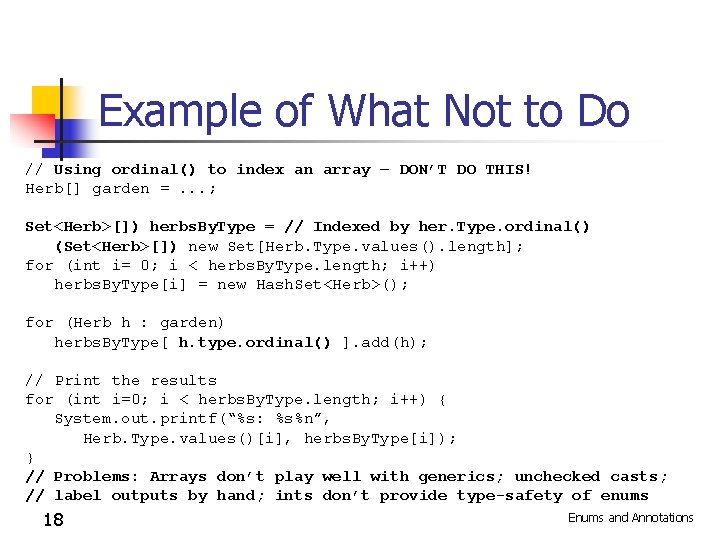 Example of What Not to Do

// Using ordinal() to index an array – DON'T DO THIS!
Herb[] garden = ...;

Set<Herb>[]) herbsByType = // Indexed by her.Type.ordinal()
   (Set<Herb>[]) new Set[Herb.Type.values().length];
for (int i= 0; i < herbsByType.length; i++)
   herbsByType[i] = new HashSet<Herb>();

for (Herb h : garden)
   herbsByType[ h.type.ordinal() ].add(h);

// Print the results
for (int i=0; i < herbsByType.length; i++) {
   System.out.printf("%s: %s%n",
      Herb.Type.values()[i], herbsByType[i]);
}
// Problems: Arrays don't play well with generics; unchecked casts;
// label outputs by hand; ints don't provide type-safety of enums

18

Enums and Annotations